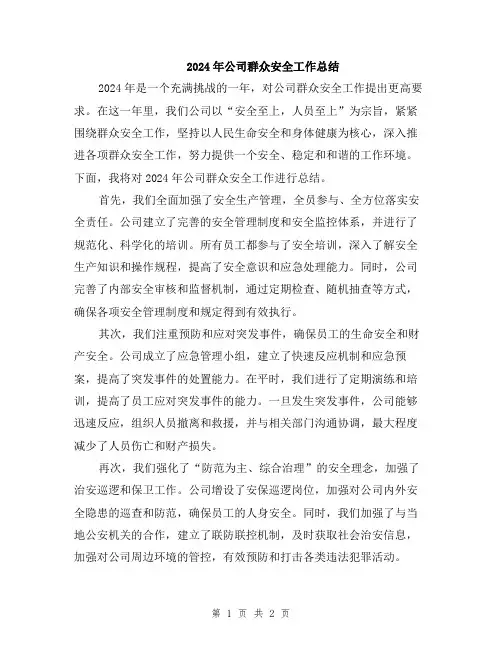 2024年公司群众安全工作总结

2024年是一个充满挑战的一年，对公司群众安全工作提出更高要求。在这一年里，我们公司以“安全至上，人员至上”为宗旨，紧紧围绕群众安全工作，坚持以人民生命安全和身体健康为核心，深入推进各项群众安全工作，努力提供一个安全、稳定和和谐的工作环境。下面，我将对2024年公司群众安全工作进行总结。

首先，我们全面加强了安全生产管理，全员参与、全方位落实安全责任。公司建立了完善的安全管理制度和安全监控体系，并进行了规范化、科学化的培训。所有员工都参与了安全培训，深入了解安全生产知识和操作规程，提高了安全意识和应急处理能力。同时，公司完善了内部安全审核和监督机制，通过定期检查、随机抽查等方式，确保各项安全管理制度和规定得到有效执行。

其次，我们注重预防和应对突发事件，确保员工的生命安全和财产安全。公司成立了应急管理小组，建立了快速反应机制和应急预案，提高了突发事件的处置能力。在平时，我们进行了定期演练和培训，提高了员工应对突发事件的能力。一旦发生突发事件，公司能够迅速反应，组织人员撤离和救援，并与相关部门沟通协调，最大程度减少了人员伤亡和财产损失。

再次，我们强化了“防范为主、综合治理”的安全理念，加强了治安巡逻和保卫工作。公司增设了安保巡逻岗位，加强对公司内外安全隐患的巡查和防范，确保员工的人身安全。同时，我们加强了与当地公安机关的合作，建立了联防联控机制，及时获取社会治安信息，加强对公司周边环境的管控，有效预防和打击各类违法犯罪活动。

第 1 页 共 2 页